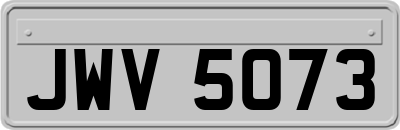 JWV 5073